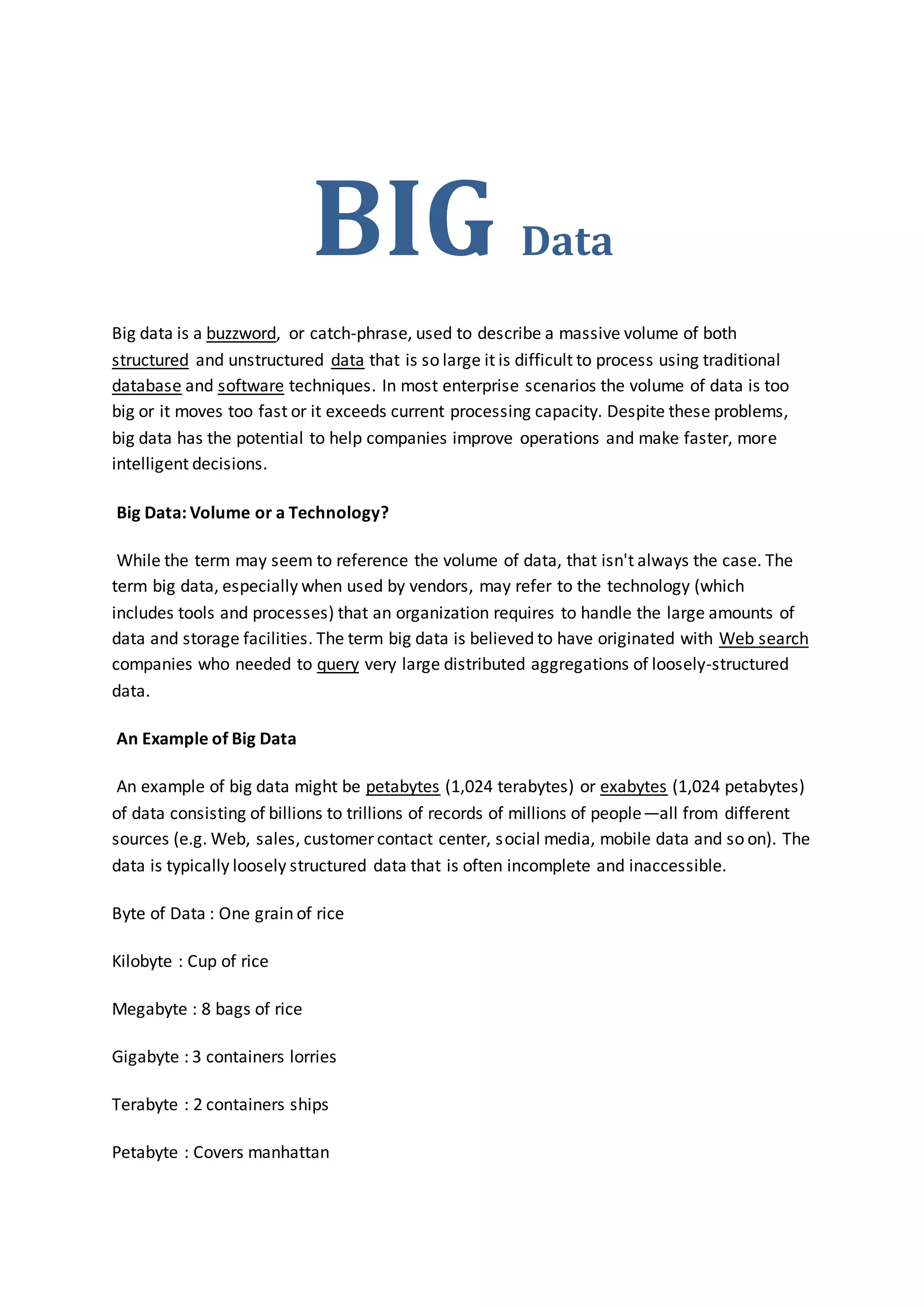 BIG Data

Big data is a buzzword, or catch-phrase, used to describe a massive volume of both structured and unstructured data that is so large it is difficult to process using traditional database and software techniques. In most enterprise scenarios the volume of data is too big or it moves too fast or it exceeds current processing capacity. Despite these problems, big data has the potential to help companies improve operations and make faster, more intelligent decisions.

Big Data: Volume or a Technology?

While the term may seem to reference the volume of data, that isn't always the case. The term big data, especially when used by vendors, may refer to the technology (which includes tools and processes) that an organization requires to handle the large amounts of data and storage facilities. The term big data is believed to have originated with Web search companies who needed to query very large distributed aggregations of loosely-structured data.

An Example of Big Data

An example of big data might be petabytes (1,024 terabytes) or exabytes (1,024 petabytes) of data consisting of billions to trillions of records of millions of people—all from different sources (e.g. Web, sales, customer contact center, social media, mobile data and so on). The data is typically loosely structured data that is often incomplete and inaccessible.

Byte of Data : One grain of rice

Kilobyte : Cup of rice

Megabyte : 8 bags of rice

Gigabyte : 3 containers lorries

Terabyte : 2 containers ships

Petabyte : Covers manhattan